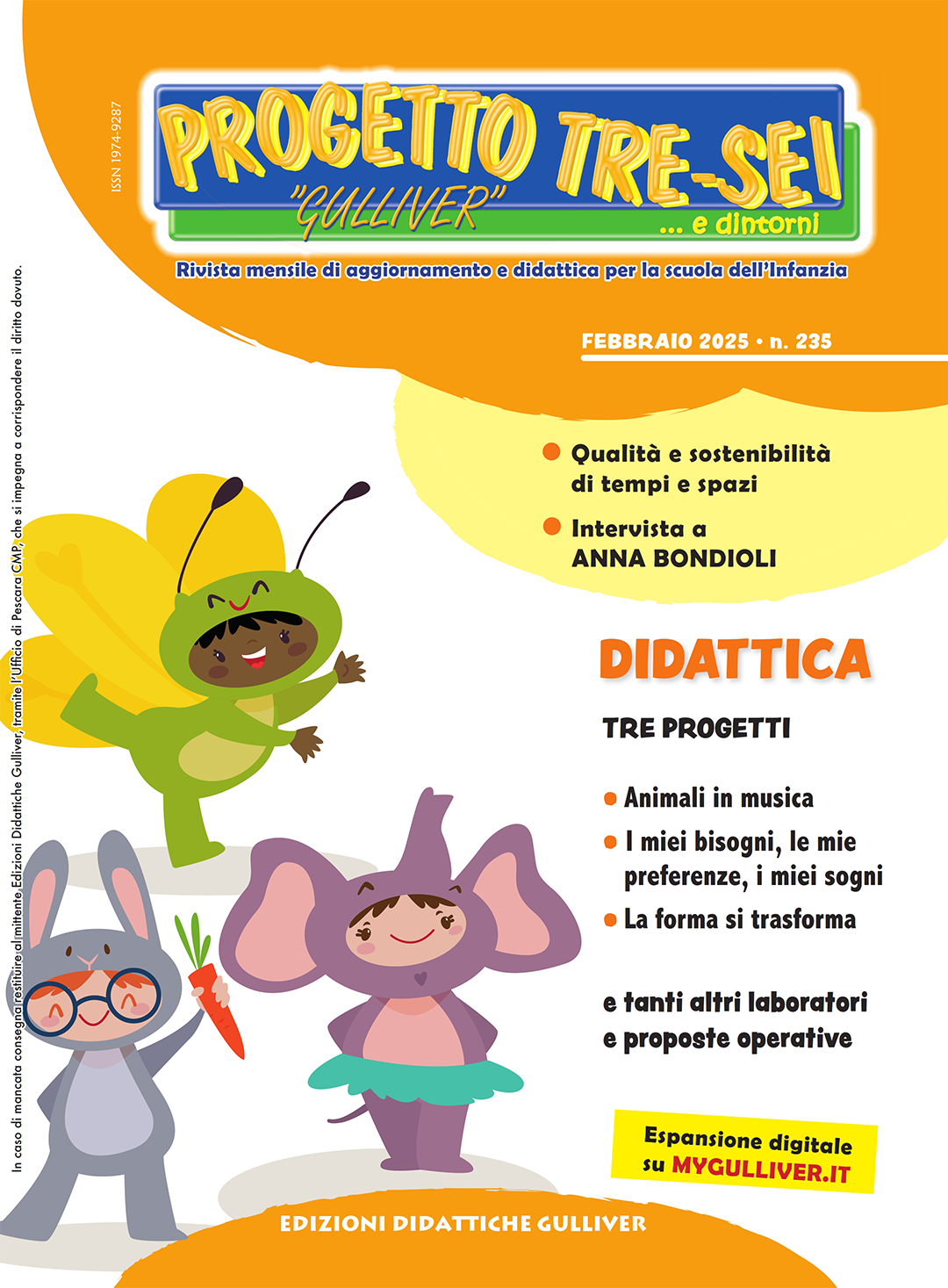 ISSN 1974-9287

PROGETTO TRE-SEI
"GULLIVER"
... e dintorni

Rivista mensile di aggiornamento e didattica per la scuola dell'Infanzia

FEBBRAIO 2025 • n. 235

Qualità e sostenibilità di tempi e spazi

Intervista a ANNA BONDIOLI

DIDATTICA

TRE PROGETTI

Animali in musica

I miei bisogni, le mie preferenze, i miei sogni

La forma si trasforma

e tanti altri laboratori e proposte operative

Espansione digitale su MYGULLIVER.IT

EDIZIONI DIDATTICHE GULLIVER

In caso di mancata consegna restituire al mittente Edizioni Didattiche Gulliver, tramite l'Ufficio di Pescara CMP, che si impegna a corrispondere il diritto dovuto.